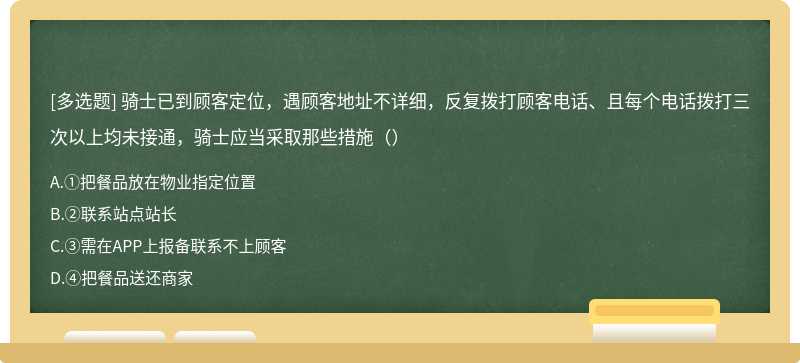 [多选题] 骑士已到顾客定位，遇顾客地址不详细，反复拨打顾客电话、且每个电话拨打三次以上均未接通，骑士应当采取那些措施（）

A.①把餐品放在物业指定位置
B.②联系站点站长
C.③需在APP上报备联系不上顾客
D.④把餐品送还商家